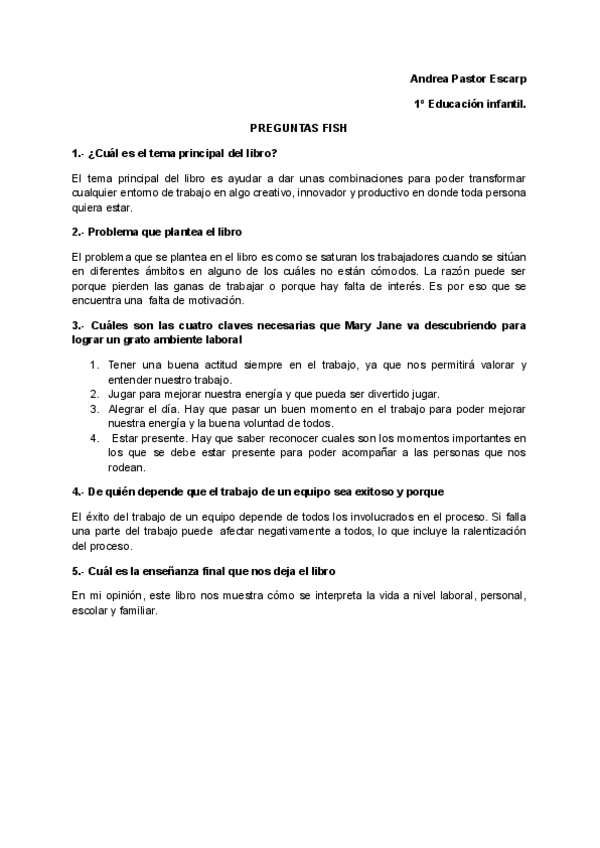 Andrea Pastor Escarp

1º Educación infantil.

PREGUNTAS FISH

1.- ¿Cuál es el tema principal del libro?

El tema principal del libro es ayudar a dar unas combinaciones para poder transformar cualquier entorno de trabajo en algo creativo, innovador y productivo en donde toda persona quiera estar.

2.- Problema que plantea el libro

El problema que se plantea en el libro es como se saturan los trabajadores cuando se sitúan en diferentes ámbitos en alguno de los cuáles no están cómodos. La razón puede ser porque pierden las ganas de trabajar o porque hay falta de interés. Es por eso que se encuentra una falta de motivación.

3.- Cuáles son las cuatro claves necesarias que Mary Jane va descubriendo para lograr un grato ambiente laboral

1. Tener una buena actitud siempre en el trabajo, ya que nos permitirá valorar y entender nuestro trabajo.
2. Jugar para mejorar nuestra energía y que pueda ser divertido jugar.
3. Alegrar el día. Hay que pasar un buen momento en el trabajo para poder mejorar nuestra energía y la buena voluntad de todos.
4. Estar presente. Hay que saber reconocer cuales son los momentos importantes en los que se debe estar presente para poder acompañar a las personas que nos rodean.

4.- De quién depende que el trabajo de un equipo sea exitoso y porque

El éxito del trabajo de un equipo depende de todos los involucrados en el proceso. Si falla una parte del trabajo puede afectar negativamente a todos, lo que incluye la ralentización del proceso.

5.- Cuál es la enseñanza final que nos deja el libro

En mi opinión, este libro nos muestra cómo se interpreta la vida a nivel laboral, personal, escolar y familiar.